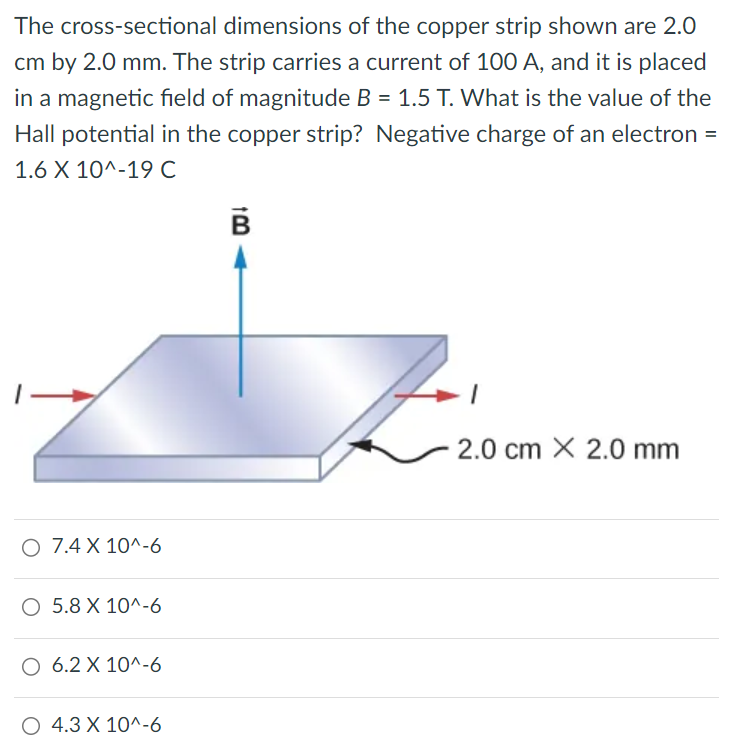 The cross-sectional dimensions of the copper strip shown are 2.0 cm by 2.0 mm. The strip carries a current of 100 A, and it is placed in a magnetic field of magnitude $B$ = 1.5 T. What is the value of the Hall potential in the copper strip? Negative charge of an electron = 1.6 X 10^-19 C

$\vec{B}$

$I$

$I$

2.0 cm × 2.0 mm

○ 7.4 X 10^-6

○ 5.8 X 10^-6

○ 6.2 X 10^-6

○ 4.3 X 10^-6